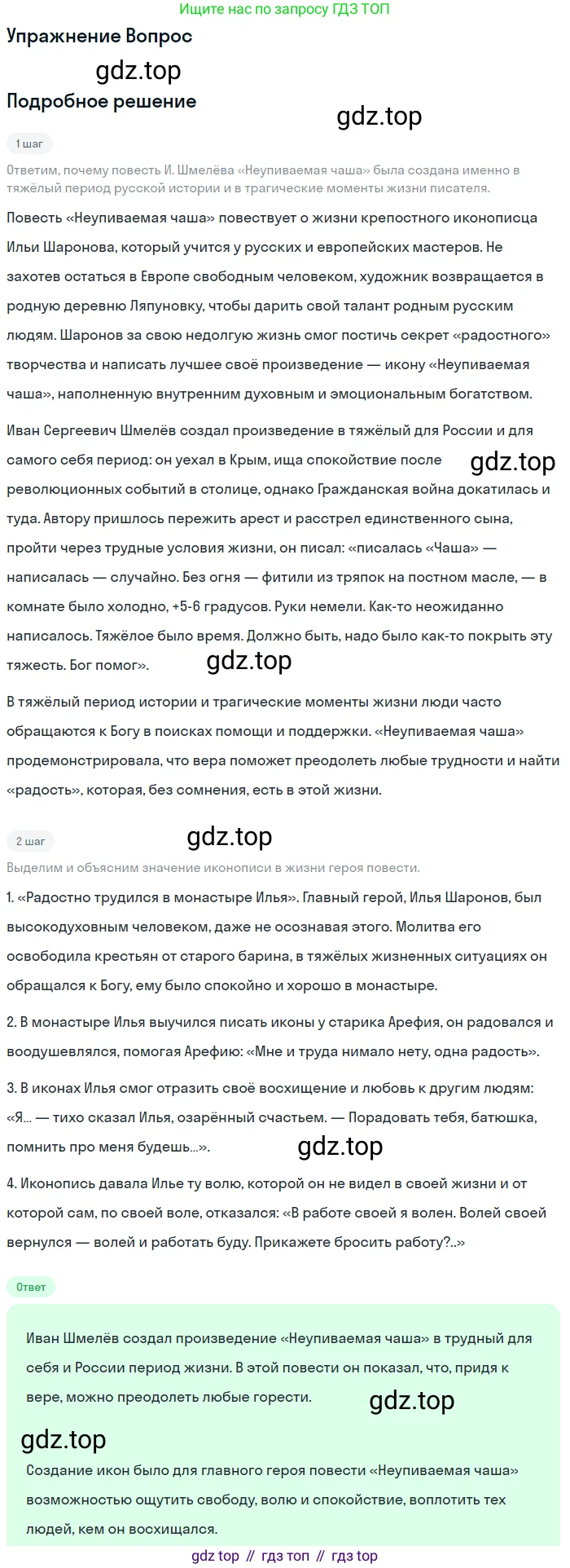 Ищите нас по запросу ГДЗ ТОП

Упражнение Вопрос

gdz.top

Подробное решение

gdz.top

1 шаг

Ответим, почему повесть И. Шмелёва «Неупиваемая чаша» была создана именно в тяжёлый период русской истории и в трагические моменты жизни писателя.

Повесть «Неупиваемая чаша» повествует о жизни крепостного иконописца Ильи Шаронова, который учится у русских и европейских мастеров. Не захотев остаться в Европе свободным человеком, художник возвращается в родную деревню Ляпуновку, чтобы дарить свой талант родным русским людям. Шаронов за свою недолгую жизнь смог постичь секрет «радостного» творчества и написать лучшее своё произведение — икону «Неупиваемая чаша», наполненную внутренним духовным и эмоциональным богатством.

Иван Сергеевич Шмелёв создал произведение в тяжёлый для России и для самого себя период: он уехал в Крым, ища спокойствие после революционных событий в столице, однако Гражданская война докатилась и туда. Автору пришлось пережить арест и расстрел единственного сына, пройти через трудные условия жизни, он писал: «писалась «Чаша» — написалась — случайно. Без огня — фитили из тряпок на постном масле, — в комнате было холодно, +5-6 градусов. Руки немели. Как-то неожиданно написалось. Тяжёлое было время. Должно быть, надо было как-то покрыть эту тяжесть. Бог помог».

gdz.top

gdz.top

В тяжёлый период истории и трагические моменты жизни люди часто обращаются к Богу в поисках помощи и поддержки. «Неупиваемая чаша» продемонстрировала, что вера поможет преодолеть любые трудности и найти «радость», которая, без сомнения, есть в этой жизни.

2 шаг

gdz.top

Выделим и объясним значение иконописи в жизни героя повести.

1. «Радостно трудился в монастыре Илья». Главный герой, Илья Шаронов, был высокодуховным человеком, даже не осознавая этого. Молитва его освободила крестьян от старого барина, в тяжёлых жизненных ситуациях он обращался к Богу, ему было спокойно и хорошо в монастыре.

2. В монастыре Илья выучился писать иконы у старика Арефия, он радовался и воодушевлялся, помогая Арефию: «Мне и труда нимало нету, одна радость».

3. В иконах Илья смог отразить своё восхищение и любовь к другим людям: «Я… — тихо сказал Илья, озарённый счастьем. — Порадовать тебя, батюшка, помнить про меня будешь…».

gdz.top

4. Иконопись давала Илье ту волю, которой он не видел в своей жизни и от которой сам, по своей воле, отказался: «В работе своей я волен. Волей своей вернулся — волей и работать буду. Прикажете бросить работу?..»

Ответ

Иван Шмелёв создал произведение «Неупиваемая чаша» в трудный для себя и России период жизни. В этой повести он показал, что, придя к вере, можно преодолеть любые горести.

gdz.top

gdz.top

Создание икон было для главного героя повести «Неупиваемая чаша» возможностью ощутить свободу, волю и спокойствие, воплотить тех людей, кем он восхищался.

gdz top // гдз топ // гдз top